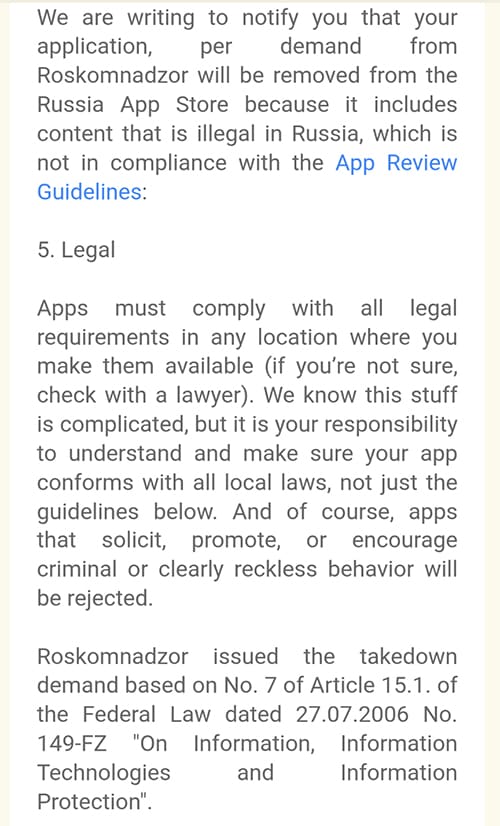 We are writing to notify you that your application, per demand from Roskomnadzor will be removed from the Russia App Store because it includes content that is illegal in Russia, which is not in compliance with the App Review Guidelines:

5. Legal

Apps must comply with all legal requirements in any location where you make them available (if you're not sure, check with a lawyer). We know this stuff is complicated, but it is your responsibility to understand and make sure your app conforms with all local laws, not just the guidelines below. And of course, apps that solicit, promote, or encourage criminal or clearly reckless behavior will be rejected.

Roskomnadzor issued the takedown demand based on No. 7 of Article 15.1. of the Federal Law dated 27.07.2006 No. 149-FZ "On Information, Information Technologies and Information Protection".